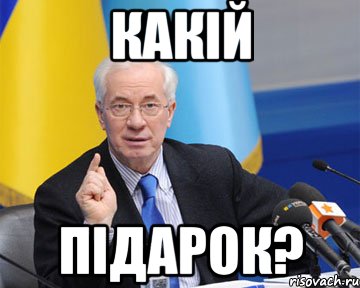 КАКІЙ

ПІДАРОК?

risovach.ru